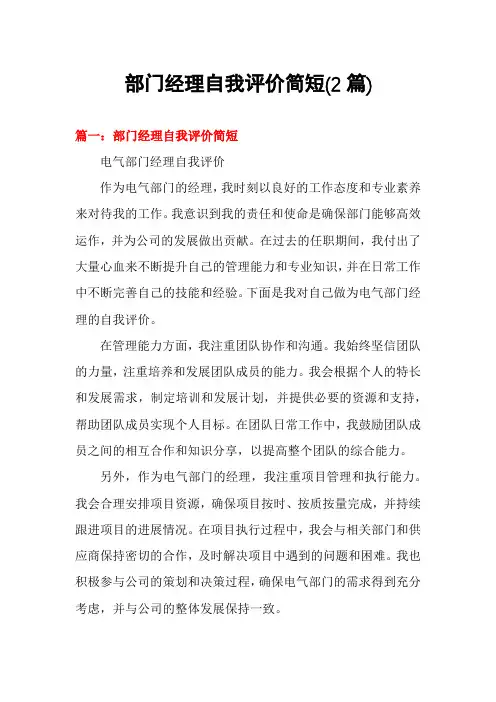 部门经理自我评价简短(2 篇)

篇一：部门经理自我评价简短

电气部门经理自我评价

作为电气部门的经理，我时刻以良好的工作态度和专业素养来对待我的工作。我意识到我的责任和使命是确保部门能够高效运作，并为公司的发展做出贡献。在过去的任职期间，我付出了大量心血来不断提升自己的管理能力和专业知识，并在日常工作中不断完善自己的技能和经验。下面是我对自己做为电气部门经理的自我评价。

在管理能力方面，我注重团队协作和沟通。我始终坚信团队的力量，注重培养和发展团队成员的能力。我会根据个人的特长和发展需求，制定培训和发展计划，并提供必要的资源和支持，帮助团队成员实现个人目标。在团队日常工作中，我鼓励团队成员之间的相互合作和知识分享，以提高整个团队的综合能力。

另外，作为电气部门的经理，我注重项目管理和执行能力。我会合理安排项目资源，确保项目按时、按质按量完成，并持续跟进项目的进展情况。在项目执行过程中，我会与相关部门和供应商保持密切的合作，及时解决项目中遇到的问题和困难。我也积极参与公司的策划和决策过程，确保电气部门的需求得到充分考虑，并与公司的整体发展保持一致。